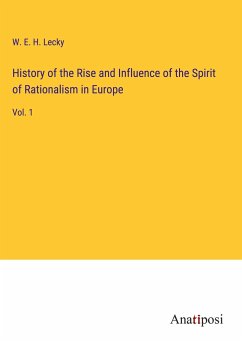 W. E. H. Lecky

History of the Rise and Influence of the Spirit of Rationalism in Europe

Vol. 1

Anatiposi